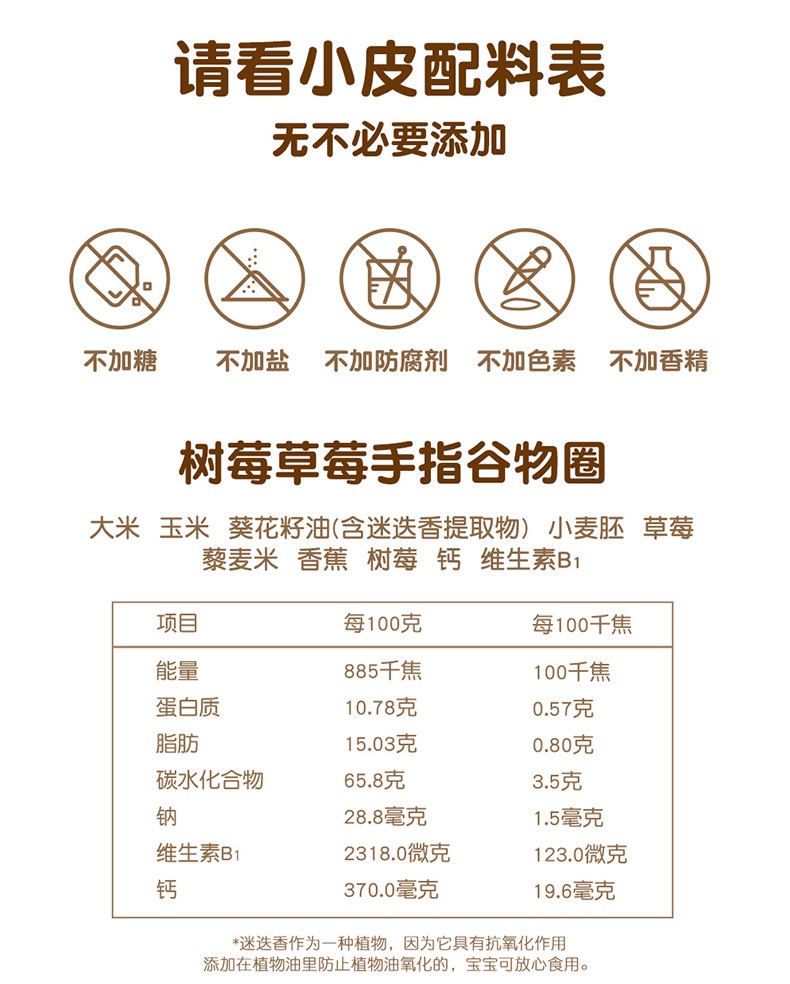 请看小皮配料表

无不必要添加

不加糖 不加盐 不加防腐剂 不加色素 不加香精

树莓草莓手指谷物圈

大米 玉米 葵花籽油(含迷迭香提取物) 小麦胚 草莓
藜麦米 香蕉 树莓 钙 维生素$B_1$

| 项目 | 每100克 | 每100千焦 |
|---|---|---|
| 能量 | 885千焦 | 100千焦 |
| 蛋白质 | 10.78克 | 0.57克 |
| 脂肪 | 15.03克 | 0.80克 |
| 碳水化合物 | 65.8克 | 3.5克 |
| 钠 | 28.8毫克 | 1.5毫克 |
| 维生素$B_1$ | 2318.0微克 | 123.0微克 |
| 钙 | 370.0毫克 | 19.6毫克 |

*迷迭香作为一种植物，因为它具有抗氧化作用
添加在植物油里防止植物油氧化的，宝宝可放心食用。